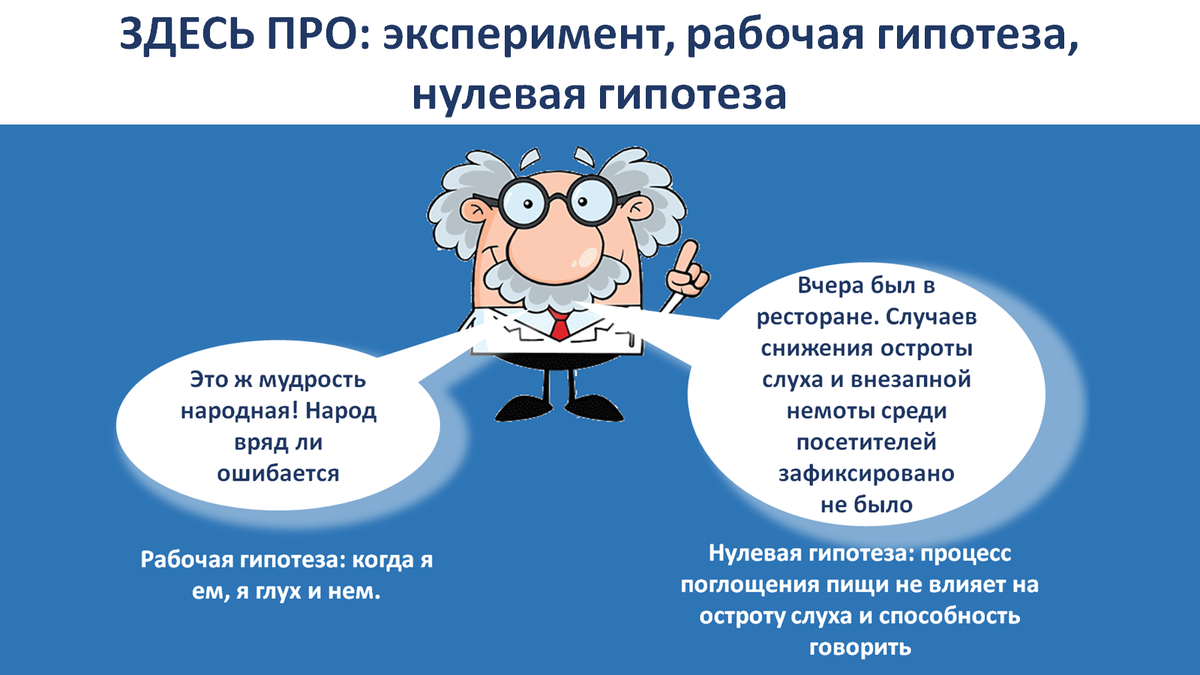 ЗДЕСЬ ПРО: эксперимент, рабочая гипотеза, нулевая гипотеза

Это ж мудрость народная! Народ вряд ли ошибается

Вчера был в ресторане. Случаев снижения остроты слуха и внезапной немоты среди посетителей зафиксировано не было

Рабочая гипотеза: когда я ем, я глух и нем.

Нулевая гипотеза: процесс поглощения пищи не влияет на остроту слуха и способность говорить